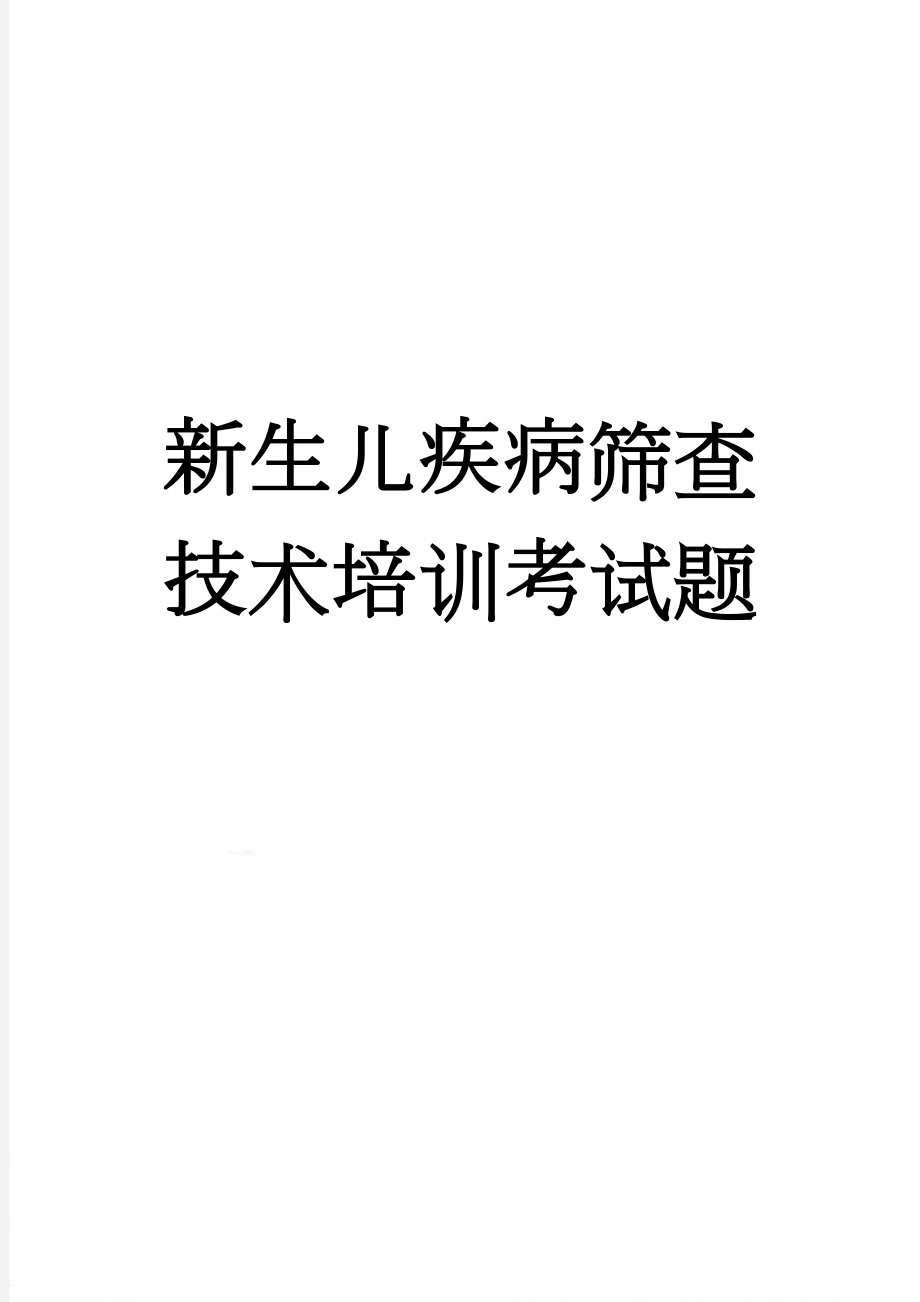 新生儿疾病筛查技术培训考试题